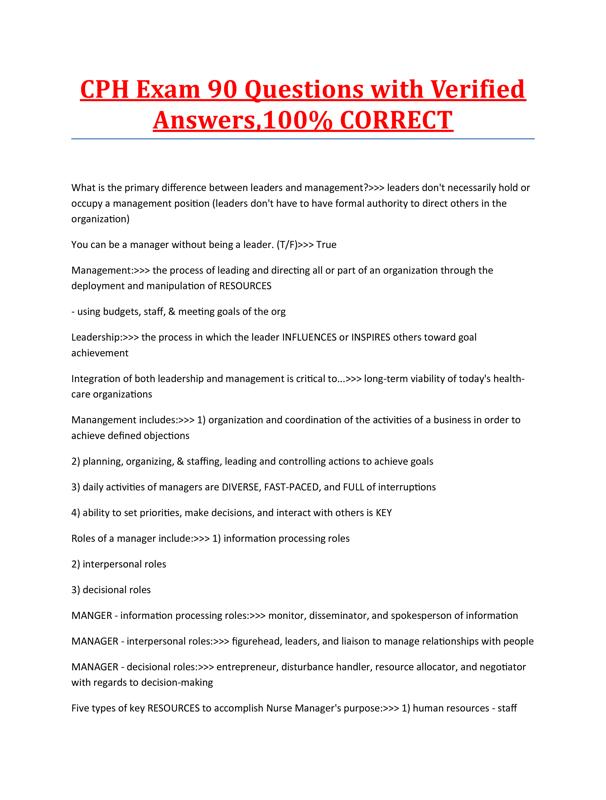 CPH Exam 90 Questions with Verified Answers,100% CORRECT

What is the primary difference between leaders and management?>>> leaders don't necessarily hold or occupy a management position (leaders don't have to have formal authority to direct others in the organization)

You can be a manager without being a leader. (T/F)>>> True

Management:>>> the process of leading and directing all or part of an organization through the deployment and manipulation of RESOURCES

- using budgets, staff, & meeting goals of the org

Leadership:>>> the process in which the leader INFLUENCES or INSPIRES others toward goal achievement

Integration of both leadership and management is critical to...>>> long-term viability of today's health-care organizations

Manangement includes:>>> 1) organization and coordination of the activities of a business in order to achieve defined objections

2) planning, organizing, & staffing, leading and controlling actions to achieve goals

3) daily activities of managers are DIVERSE, FAST-PACED, and FULL of interruptions

4) ability to set priorities, make decisions, and interact with others is KEY

Roles of a manager include:>>> 1) information processing roles

2) interpersonal roles

3) decisional roles

MANGER - information processing roles:>>> monitor, disseminator, and spokesperson of information

MANAGER - interpersonal roles:>>> figurehead, leaders, and liaison to manage relationships with people

MANAGER - decisional roles:>>> entrepreneur, disturbance handler, resource allocator, and negotiator with regards to decision-making

Five types of key RESOURCES to accomplish Nurse Manager's purpose:>>> 1) human resources - staff